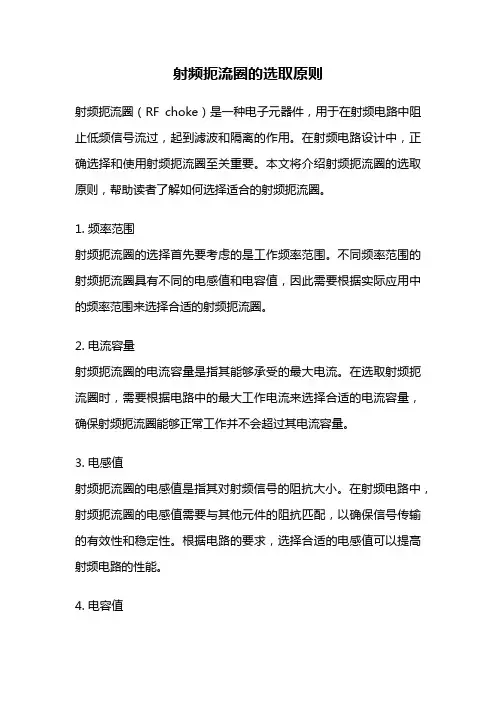 射频扼流圈的选取原则

射频扼流圈（RF choke）是一种电子元器件，用于在射频电路中阻止低频信号流过，起到滤波和隔离的作用。在射频电路设计中，正确选择和使用射频扼流圈至关重要。本文将介绍射频扼流圈的选取原则，帮助读者了解如何选择适合的射频扼流圈。

1. 频率范围
射频扼流圈的选择首先要考虑的是工作频率范围。不同频率范围的射频扼流圈具有不同的电感值和电容值，因此需要根据实际应用中的频率范围来选择合适的射频扼流圈。

2. 电流容量
射频扼流圈的电流容量是指其能够承受的最大电流。在选取射频扼流圈时，需要根据电路中的最大工作电流来选择合适的电流容量，确保射频扼流圈能够正常工作并不会超过其电流容量。

3. 电感值
射频扼流圈的电感值是指其对射频信号的阻抗大小。在射频电路中，射频扼流圈的电感值需要与其他元件的阻抗匹配，以确保信号传输的有效性和稳定性。根据电路的要求，选择合适的电感值可以提高射频电路的性能。

4. 电容值